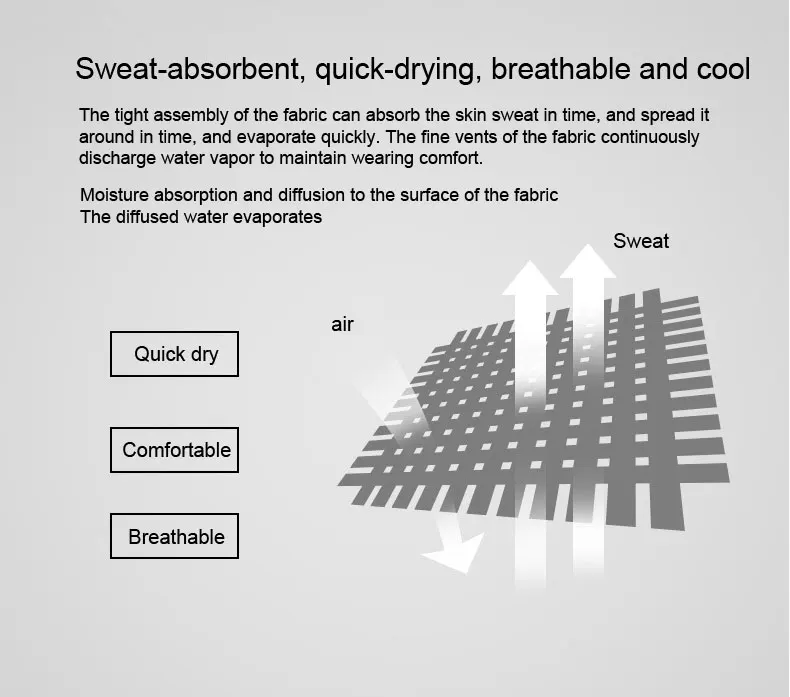 Sweat-absorbent, quick-drying, breathable and cool

The tight assembly of the fabric can absorb the skin sweat in time, and spread it around in time, and evaporate quickly. The fine vents of the fabric continuously discharge water vapor to maintain wearing comfort.

Moisture absorption and diffusion to the surface of the fabric
The diffused water evaporates

Sweat

air

Quick dry

Comfortable

Breathable